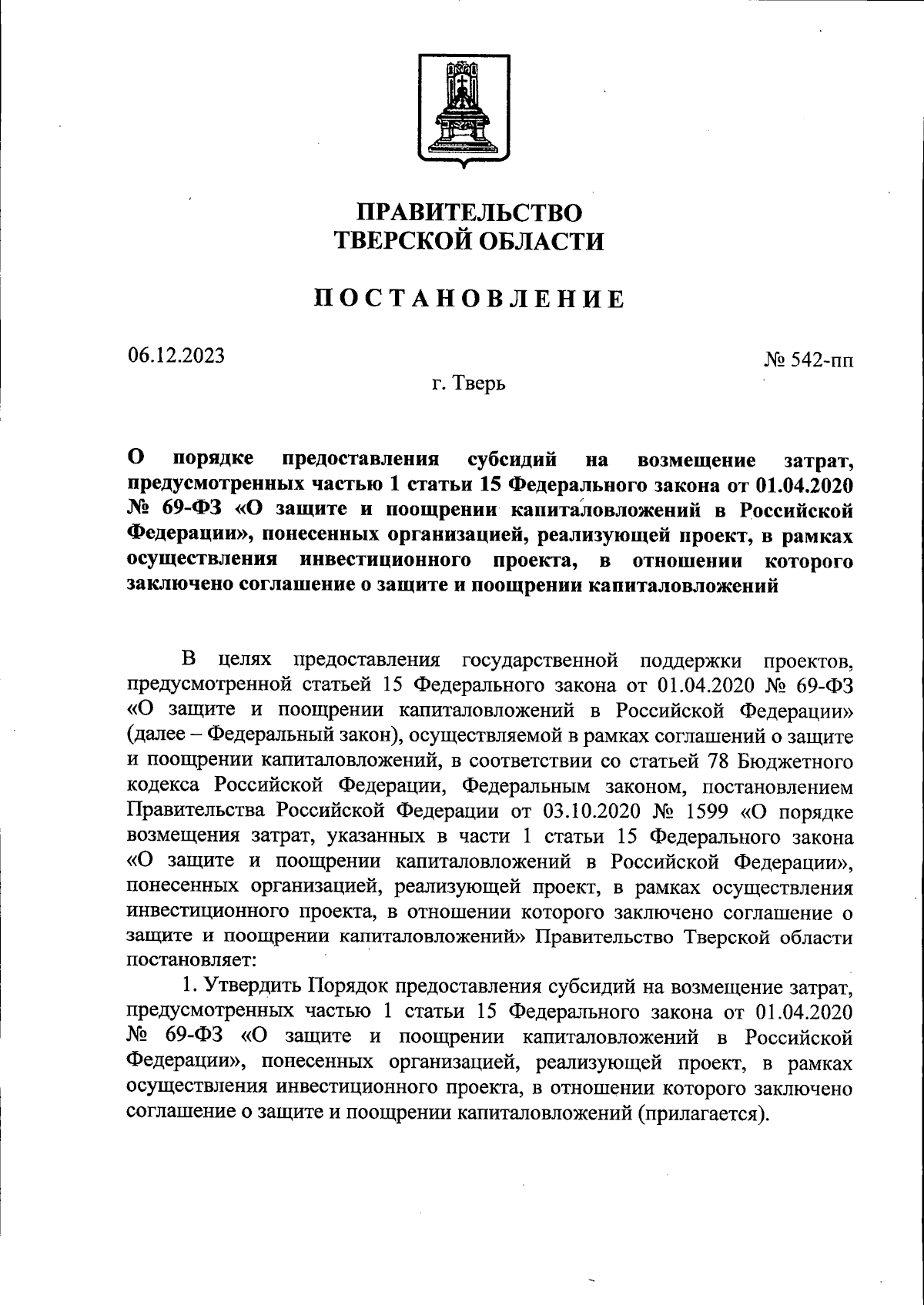 ПРАВИТЕЛЬСТВО
ТВЕРСКОЙ ОБЛАСТИ

ПОСТАНОВЛЕНИЕ

06.12.2023

№ 542-пп

г. Тверь

О порядке предоставления субсидий на возмещение затрат, предусмотренных частью 1 статьи 15 Федерального закона от 01.04.2020 № 69-ФЗ «О защите и поощрении капиталовложений в Российской Федерации», понесенных организацией, реализующей проект, в рамках осуществления инвестиционного проекта, в отношении которого заключено соглашение о защите и поощрении капиталовложений

В целях предоставления государственной поддержки проектов, предусмотренной статьей 15 Федерального закона от 01.04.2020 № 69-ФЗ «О защите и поощрении капиталовложений в Российской Федерации» (далее – Федеральный закон), осуществляемой в рамках соглашений о защите и поощрении капиталовложений, в соответствии со статьей 78 Бюджетного кодекса Российской Федерации, Федеральным законом, постановлением Правительства Российской Федерации от 03.10.2020 № 1599 «О порядке возмещения затрат, указанных в части 1 статьи 15 Федерального закона «О защите и поощрении капиталовложений в Российской Федерации», понесенных организацией, реализующей проект, в рамках осуществления инвестиционного проекта, в отношении которого заключено соглашение о защите и поощрении капиталовложений» Правительство Тверской области постановляет:

1. Утвердить Порядок предоставления субсидий на возмещение затрат, предусмотренных частью 1 статьи 15 Федерального закона от 01.04.2020 № 69-ФЗ «О защите и поощрении капиталовложений в Российской Федерации», понесенных организацией, реализующей проект, в рамках осуществления инвестиционного проекта, в отношении которого заключено соглашение о защите и поощрении капиталовложений (прилагается).